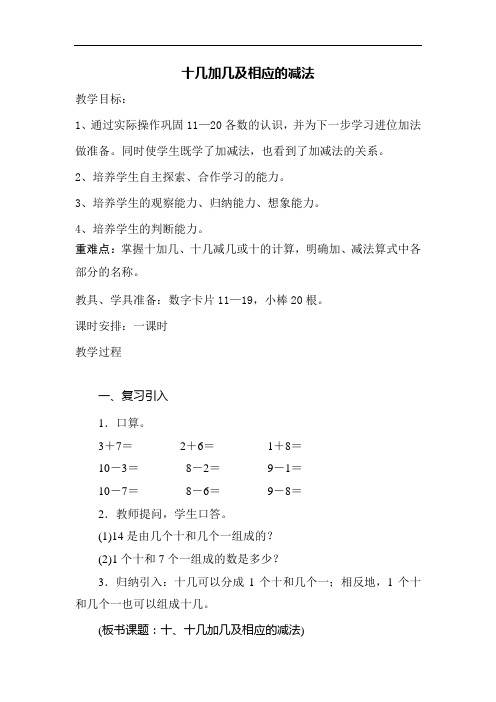 十几加几及相应的减法

教学目标：

1、通过实际操作巩固 11—20 各数的认识，并为下一步学习进位加法做准备。同时使学生既学了加减法，也看到了加减法的关系。

2、培养学生自主探索、合作学习的能力。

3、培养学生的观察能力、归纳能力、想象能力。

4、培养学生的判断能力。

重难点：掌握十加几、十几减几或十的计算，明确加、减法算式中各部分的名称。

教具、学具准备：数字卡片 11—19，小棒 20 根。

课时安排：一课时

教学过程

一、复习引入

1．口算。

3＋7＝　　2＋6＝　　1＋8＝

10－3＝　　8－2＝　　9－1＝

10－7＝　　8－6＝　　9－8＝

2．教师提问，学生口答。

(1)14 是由几个十和几个一组成的？

(2)1 个十和 7 个一组成的数是多少？

3．归纳引入：十几可以分成 1 个十和几个一；相反地，1 个十和几个一也可以组成十几。

(板书课题：十、十几加几及相应的减法)